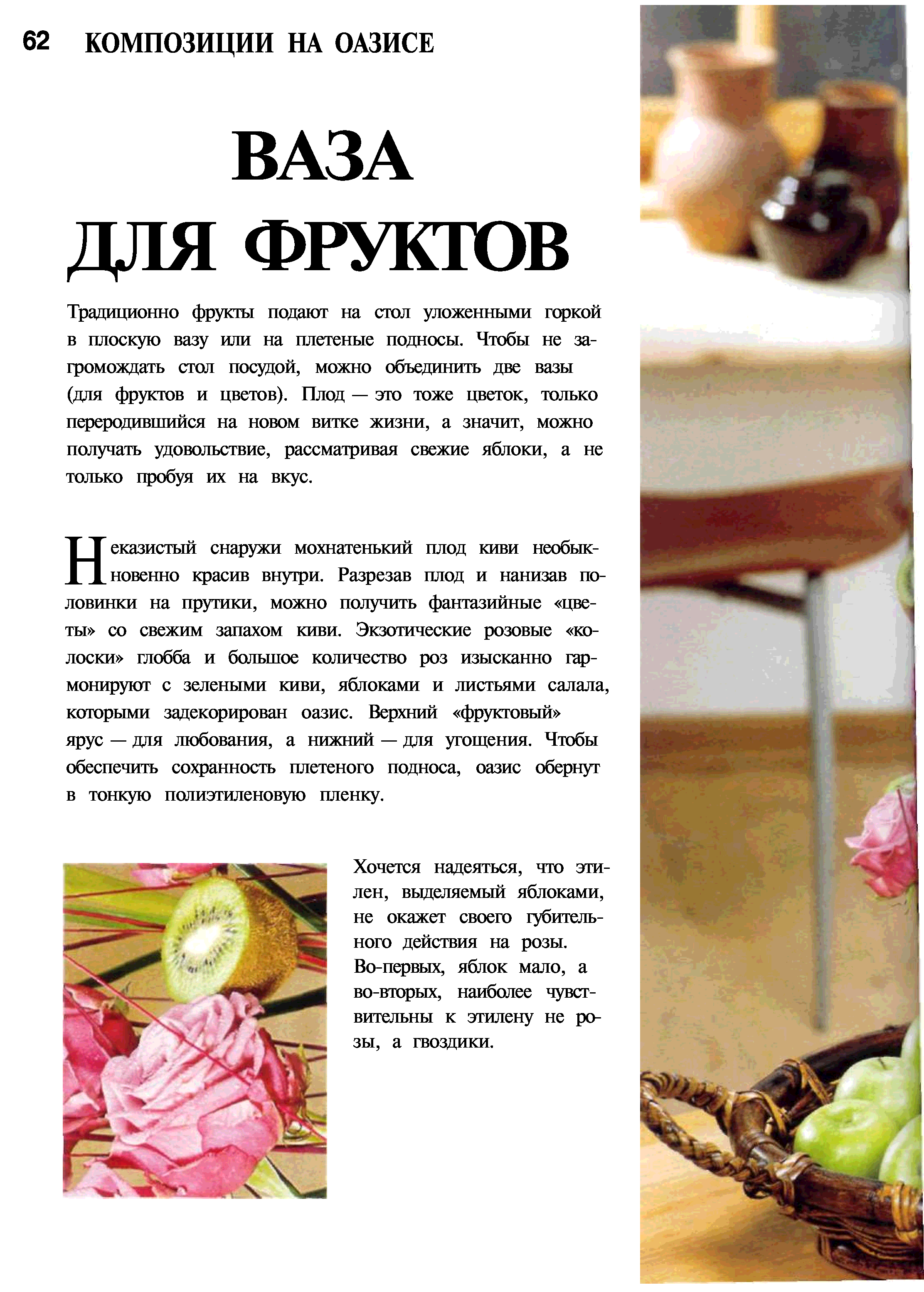 62 КОМПОЗИЦИИ НА ОАЗИСЕ

ВАЗА ДЛЯ ФРУКТОВ

Традиционно фрукты подают на стол уложенными горкой в плоскую вазу или на плетеные подносы. Чтобы не загромождать стол посудой, можно объединить две вазы (для фруктов и цветов). Плод — это тоже цветок, только переродившийся на новом витке жизни, а значит, можно получать удовольствие, рассматривая свежие яблоки, а не только пробуя их на вкус.

Неказистый снаружи мохнатенький плод киви необыкновенно красив внутри. Разрезав плод и нанизав половинки на прутики, можно получить фантазийные «цветы» со свежим запахом киви. Экзотические розовые «колоски» глобба и большое количество роз изысканно гармонируют с зелеными киви, яблоками и листьями салала, которыми задекорирован оазис. Верхний «фруктовый» ярус — для любования, а нижний — для угощения. Чтобы обеспечить сохранность плетеного подноса, оазис обернут в тонкую полиэтиленовую пленку.

Хочется надеяться, что этилен, выделяемый яблоками, не окажет своего губительного действия на розы. Во-первых, яблок мало, а во-вторых, наиболее чувствительны к этилену не розы, а гвоздики.